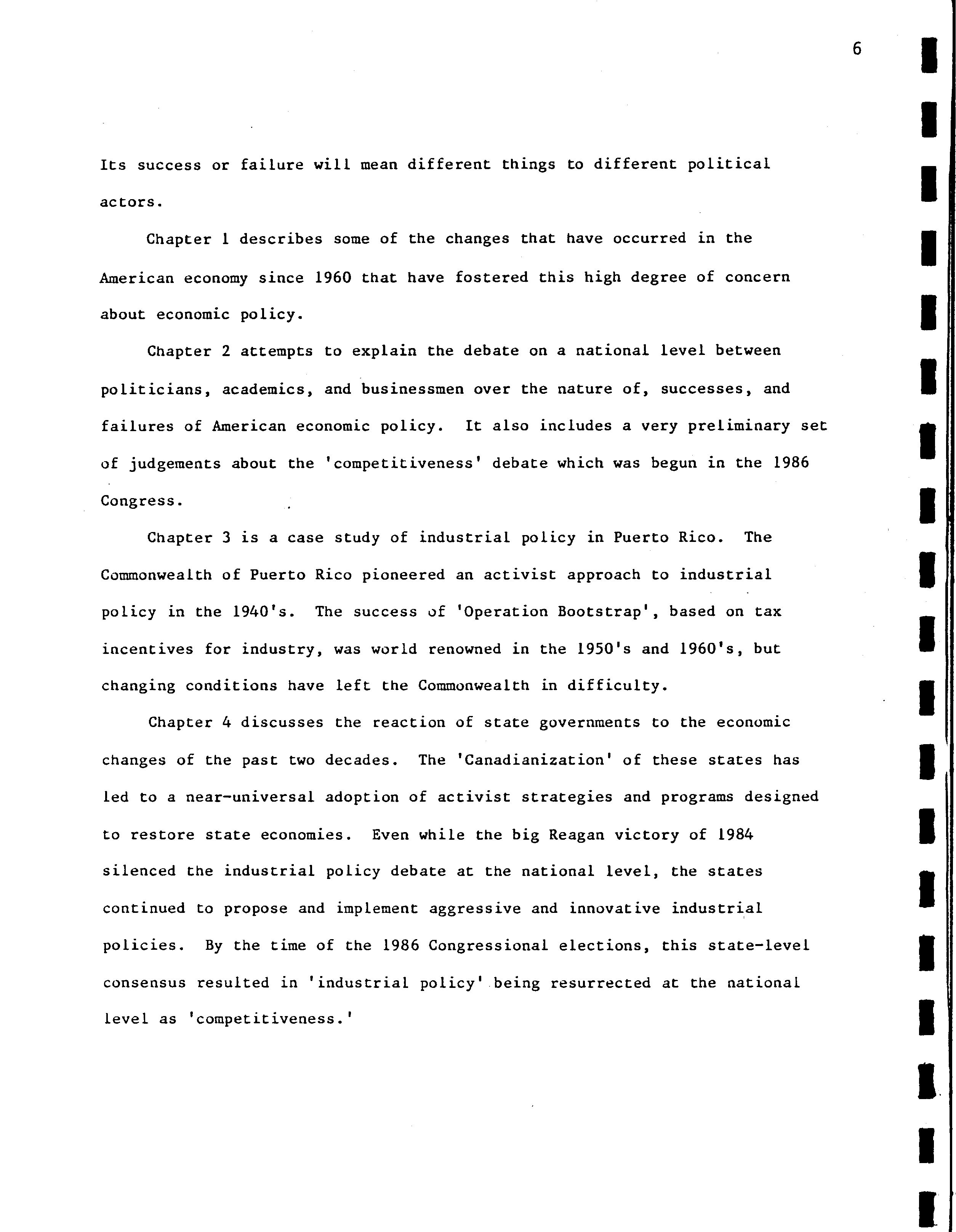 6

Its success or failure will mean different things to different political actors.

Chapter 1 describes some of the changes that have occurred in the American economy since 1960 that have fostered this high degree of concern about economic policy.

Chapter 2 attempts to explain the debate on a national level between politicians, academics, and businessmen over the nature of, successes, and failures of American economic policy. It also includes a very preliminary set of judgements about the 'competitiveness' debate which was begun in the 1986 Congress.

Chapter 3 is a case study of industrial policy in Puerto Rico. The Commonwealth of Puerto Rico pioneered an activist approach to industrial policy in the 1940's. The success of 'Operation Bootstrap', based on tax incentives for industry, was world renowned in the 1950's and 1960's, but changing conditions have left the Commonwealth in difficulty.

Chapter 4 discusses the reaction of state governments to the economic changes of the past two decades. The 'Canadianization' of these states has led to a near-universal adoption of activist strategies and programs designed to restore state economies. Even while the big Reagan victory of 1984 silenced the industrial policy debate at the national level, the states continued to propose and implement aggressive and innovative industrial policies. By the time of the 1986 Congressional elections, this state-level consensus resulted in 'industrial policy' being resurrected at the national level as 'competitiveness.'